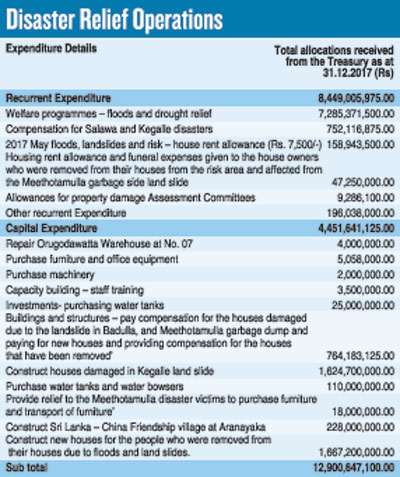 Disaster Relief Operations

| Expenditure Details | Total allocations received from the Treasury as at 31.12.2017 (Rs) |
|---|---|
| Recurrent Expenditure | 8,449,005,975.00 |
| Welfare programmes – floods and drought relief | 7,285,371,500.00 |
| Compensation for Salawa and Kegalle disasters | 752,116,875.00 |
| 2017 May floods, landslides and risk – house rent allowance (Rs. 7,500/-) | 158,943,500.00 |
| Housing rent allowance and funeral expenses given to the house owners who were removed from their houses from the risk area and affected from the Meethotamulla garbage side land slide | 47,250,000.00 |
| Allowances for property damage Assessment Committees | 9,286,100.00 |
| Other recurrent Expenditure | 196,038,000.00 |
| Capital Expenditure | 4,451,641,125.00 |
| Repair Orugodawatta Warehouse at No. 07 | 4,000,000.00 |
| Purchase furniture and office equipment | 5,058,000.00 |
| Purchase machinery | 2,000,000.00 |
| Capacity building – staff training | 3,500,000.00 |
| Investments- purchasing water tanks | 25,000,000.00 |
| Buildings and structures – pay compensation for the houses damaged due to the landslide in Badulla, and Meethotamulla garbage dump and paying for new houses and providing compensation for the houses that have been removed' | 764,183,125.00 |
| Construct houses damaged in Kegalle land slide | 1,624,700,000.00 |
| Purchase water tanks and water bowsers | 110,000,000.00 |
| Provide relief to the Meethotamulla disaster victims to purchase furniture and transport of furniture' | 18,000,000.00 |
| Construct Sri Lanka – China Friendship village at Aranayaka | 228,000,000.00 |
| Construct new houses for the people who were removed from their houses due to floods and land slides. | 1,667,200,000.00 |
| Sub total | 12,900,647,100.00 |